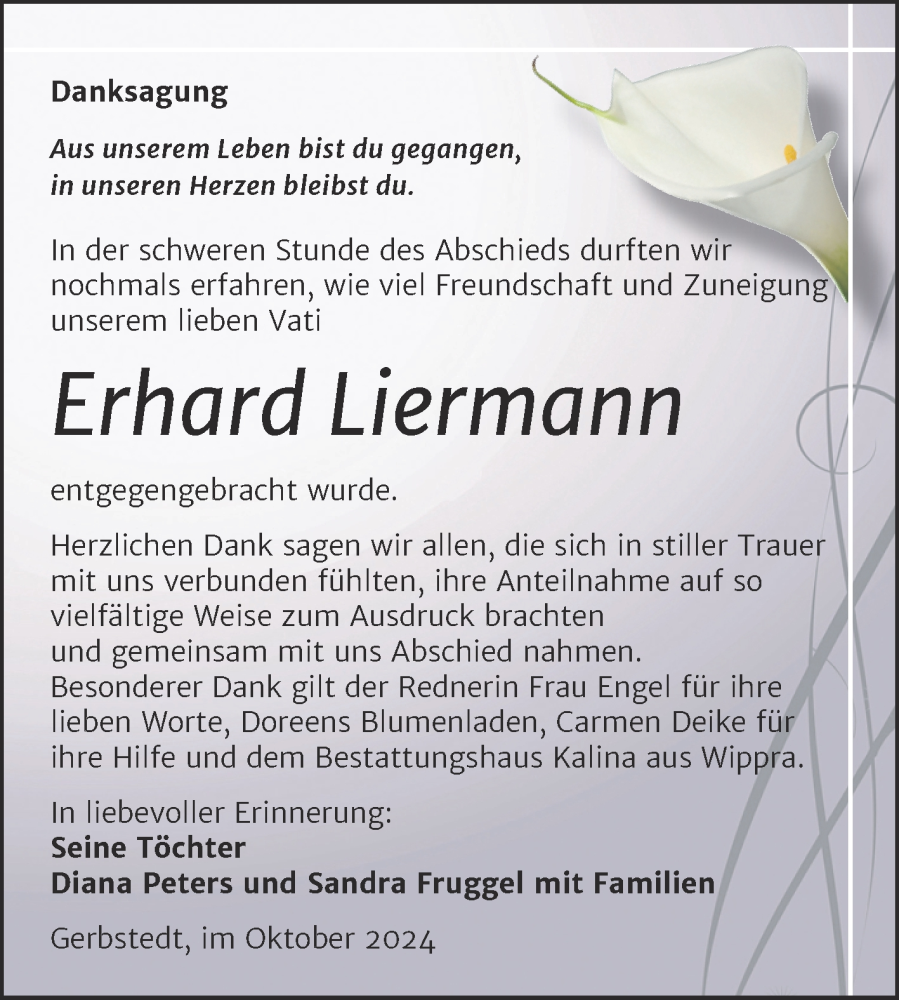 Danksagung

Aus unserem Leben bist du gegangen,
in unseren Herzen bleibst du.

In der schweren Stunde des Abschieds durften wir nochmals erfahren, wie viel Freundschaft und Zuneigung unserem lieben Vati

Erhard Liermann

entgegengebracht wurde.

Herzlichen Dank sagen wir allen, die sich in stiller Trauer mit uns verbunden fühlten, ihre Anteilnahme auf so vielfältige Weise zum Ausdruck brachten
und gemeinsam mit uns Abschied nahmen.
Besonderer Dank gilt der Rednerin Frau Engel für ihre lieben Worte, Doreens Blumenladen, Carmen Deike für ihre Hilfe und dem Bestattungshaus Kalina aus Wippra.

In liebevoller Erinnerung:
Seine Töchter
Diana Peters und Sandra Fruggel mit Familien

Gerbstedt, im Oktober 2024